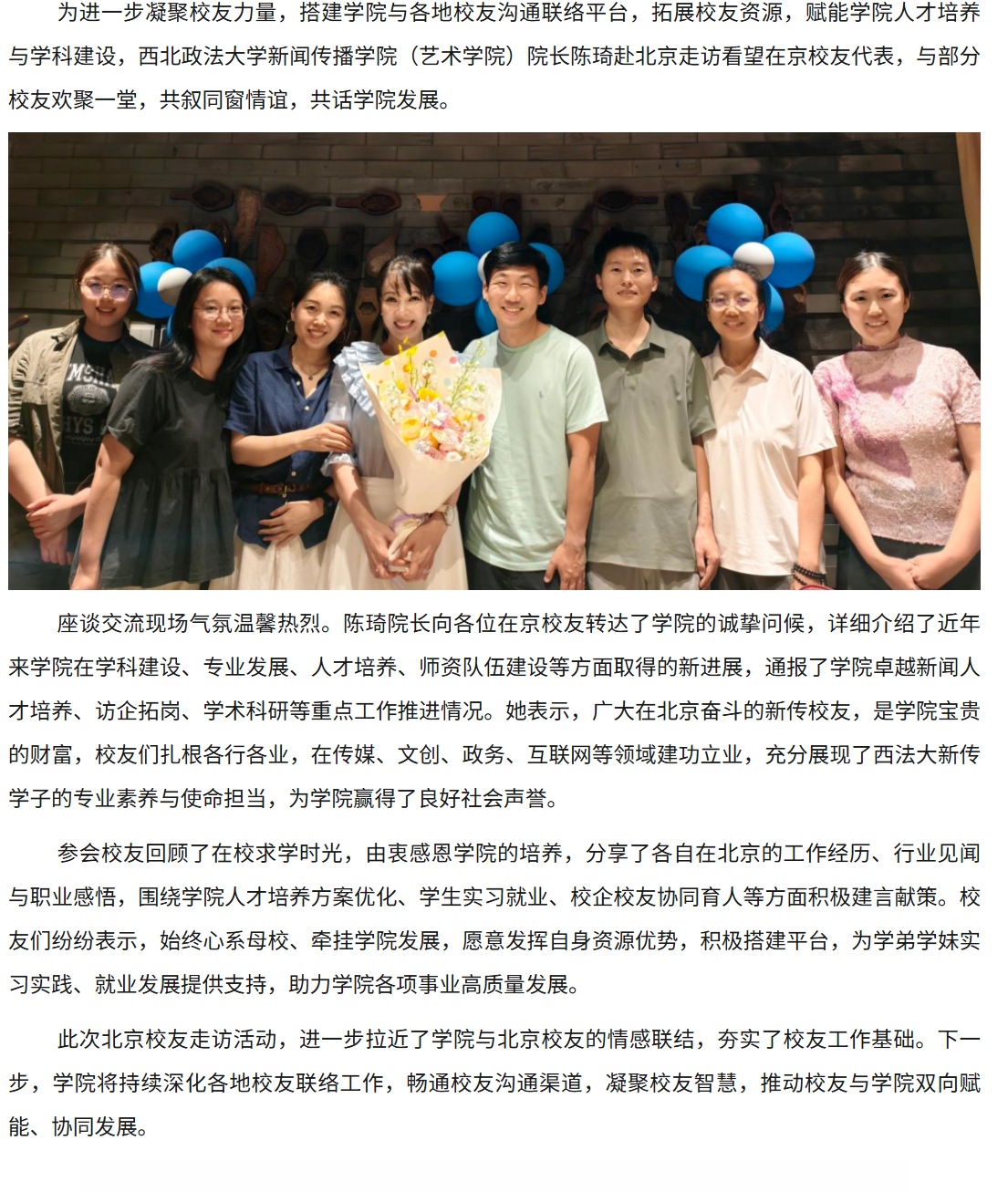 为进一步凝聚校友力量，搭建学院与各地校友沟通联络平台，拓展校友资源，赋能学院人才培养与学科建设，西北政法大学新闻传播学院（艺术学院）院长陈琦赴北京走访看望在京校友代表，与部分校友欢聚一堂，共叙同窗情谊，共话学院发展。

座谈交流现场气氛温馨热烈。陈琦院长向各位在京校友转达了学院的诚挚问候，详细介绍了近年来学院在学科建设、专业发展、人才培养、师资队伍建设等方面取得的新进展，通报了学院卓越新闻人才培养、访企拓岗、学术科研等重点工作推进情况。她表示，广大在北京奋斗的新传校友，是学院宝贵的财富，校友们扎根各行各业，在传媒、文创、政务、互联网等领域建功立业，充分展现了西法大新传学子的专业素养与使命担当，为学院赢得了良好社会声誉。

参会校友回顾了在校求学时光，由衷感恩学院的培养，分享了各自在北京的工作经历、行业见闻与职业感悟，围绕学院人才培养方案优化、学生实习就业、校企校友协同育人等方面积极建言献策。校友们纷纷表示，始终心系母校、牵挂学院发展，愿意发挥自身资源优势，积极搭建平台，为学弟学妹实习实践、就业发展提供支持，助力学院各项事业高质量发展。

此次北京校友走访活动，进一步拉近了学院与北京校友的情感联结，夯实了校友工作基础。下一步，学院将持续深化各地校友联络工作，畅通校友沟通渠道，凝聚校友智慧，推动校友与学院双向赋能、协同发展。